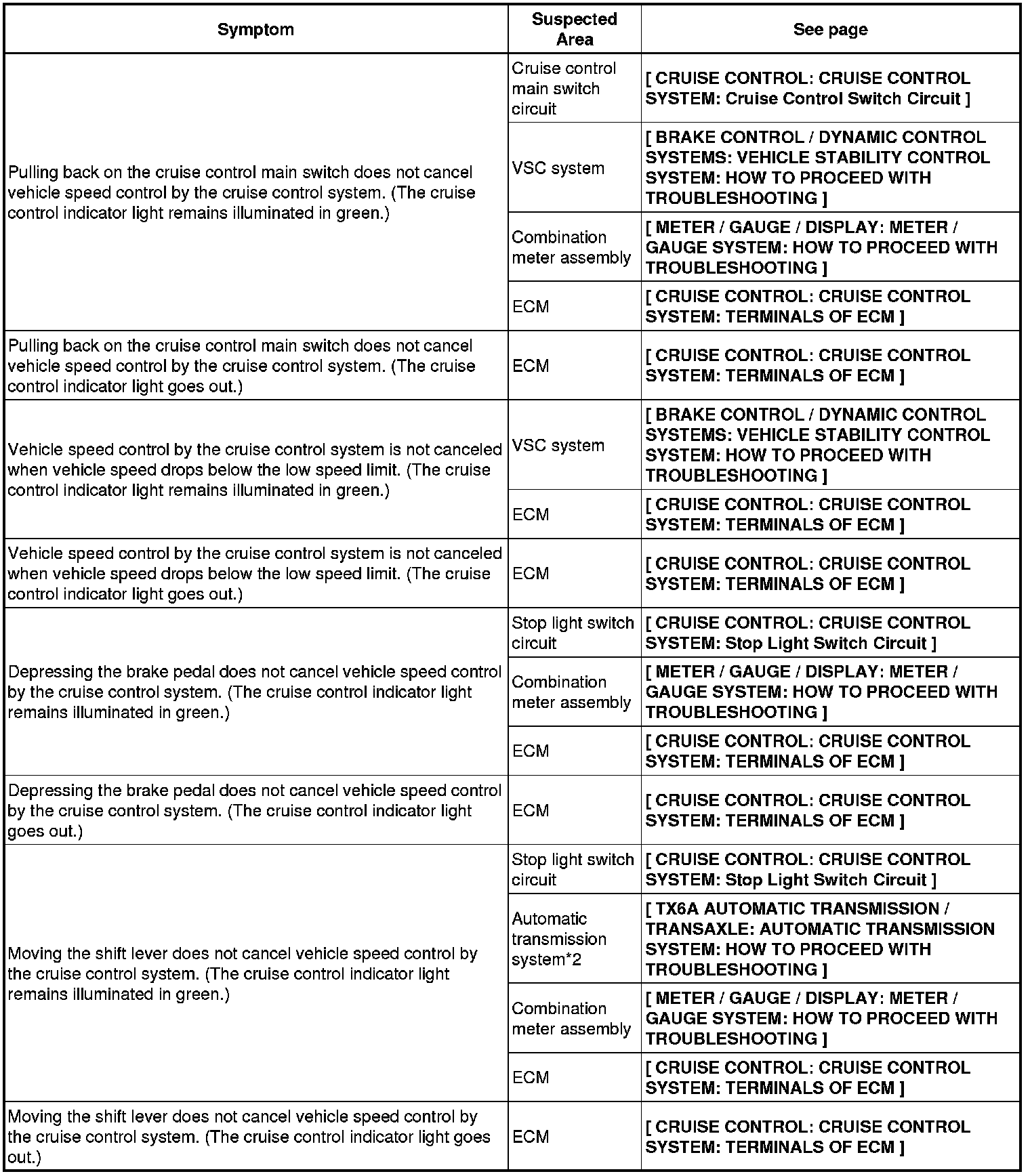 | Symptom | Suspected Area | See page |
|---|---|---|
| Pulling back on the cruise control main switch does not cancel vehicle speed control by the cruise control system. (The cruise control indicator light remains illuminated in green.) | Cruise control main switch circuit | [ CRUISE CONTROL: CRUISE CONTROL SYSTEM: Cruise Control Switch Circuit ] |
| | VSC system | [ BRAKE CONTROL / DYNAMIC CONTROL SYSTEMS: VEHICLE STABILITY CONTROL SYSTEM: HOW TO PROCEED WITH TROUBLESHOOTING ] |
| | Combination meter assembly | [ METER / GAUGE / DISPLAY: METER / GAUGE SYSTEM: HOW TO PROCEED WITH TROUBLESHOOTING ] |
| | ECM | [ CRUISE CONTROL: CRUISE CONTROL SYSTEM: TERMINALS OF ECM ] |
| Pulling back on the cruise control main switch does not cancel vehicle speed control by the cruise control system. (The cruise control indicator light goes out.) | ECM | [ CRUISE CONTROL: CRUISE CONTROL SYSTEM: TERMINALS OF ECM ] |
| Vehicle speed control by the cruise control system is not canceled when vehicle speed drops below the low speed limit. (The cruise control indicator light remains illuminated in green.) | VSC system | [ BRAKE CONTROL / DYNAMIC CONTROL SYSTEMS: VEHICLE STABILITY CONTROL SYSTEM: HOW TO PROCEED WITH TROUBLESHOOTING ] |
| | ECM | [ CRUISE CONTROL: CRUISE CONTROL SYSTEM: TERMINALS OF ECM ] |
| Vehicle speed control by the cruise control system is not canceled when vehicle speed drops below the low speed limit. (The cruise control indicator light goes out.) | ECM | [ CRUISE CONTROL: CRUISE CONTROL SYSTEM: TERMINALS OF ECM ] |
| Depressing the brake pedal does not cancel vehicle speed control by the cruise control system. (The cruise control indicator light remains illuminated in green.) | Stop light switch circuit | [ CRUISE CONTROL: CRUISE CONTROL SYSTEM: Stop Light Switch Circuit ] |
| | Combination meter assembly | [ METER / GAUGE / DISPLAY: METER / GAUGE SYSTEM: HOW TO PROCEED WITH TROUBLESHOOTING ] |
| | ECM | [ CRUISE CONTROL: CRUISE CONTROL SYSTEM: TERMINALS OF ECM ] |
| Depressing the brake pedal does not cancel vehicle speed control by the cruise control system. (The cruise control indicator light goes out.) | ECM | [ CRUISE CONTROL: CRUISE CONTROL SYSTEM: TERMINALS OF ECM ] |
| Moving the shift lever does not cancel vehicle speed control by the cruise control system. (The cruise control indicator light remains illuminated in green.) | Stop light switch circuit | [ CRUISE CONTROL: CRUISE CONTROL SYSTEM: Stop Light Switch Circuit ] |
| | Automatic transmission system*2 | [ TX6A AUTOMATIC TRANSMISSION / TRANSAXLE: AUTOMATIC TRANSMISSION SYSTEM: HOW TO PROCEED WITH TROUBLESHOOTING ] |
| | Combination meter assembly | [ METER / GAUGE / DISPLAY: METER / GAUGE SYSTEM: HOW TO PROCEED WITH TROUBLESHOOTING ] |
| | ECM | [ CRUISE CONTROL: CRUISE CONTROL SYSTEM: TERMINALS OF ECM ] |
| Moving the shift lever does not cancel vehicle speed control by the cruise control system. (The cruise control indicator light goes out.) | ECM | [ CRUISE CONTROL: CRUISE CONTROL SYSTEM: TERMINALS OF ECM ] |